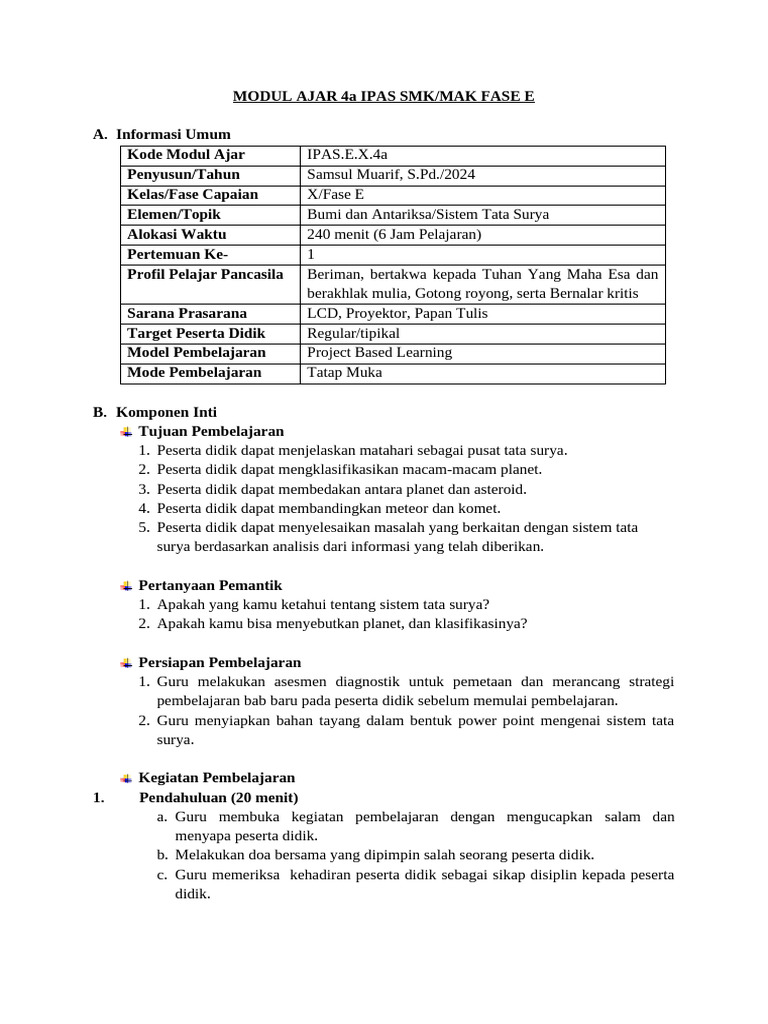 MODUL AJAR 4a IPAS SMK/MAK FASE E

A. Informasi Umum

| Kode Modul Ajar | IPAS.E.X.4a |
|---|---|
| Penyusun/Tahun | Samsul Muarif, S.Pd./2024 |
| Kelas/Fase Capaian | X/Fase E |
| Elemen/Topik | Bumi dan Antariksa/Sistem Tata Surya |
| Alokasi Waktu | 240 menit (6 Jam Pelajaran) |
| Pertemuan Ke- | 1 |
| Profil Pelajar Pancasila | Beriman, bertakwa kepada Tuhan Yang Maha Esa dan berakhlak mulia, Gotong royong, serta Bernalar kritis |
| Sarana Prasarana | LCD, Proyektor, Papan Tulis |
| Target Peserta Didik | Regular/tipikal |
| Model Pembelajaran | Project Based Learning |
| Mode Pembelajaran | Tatap Muka |

B. Komponen Inti

Tujuan Pembelajaran
1. Peserta didik dapat menjelaskan matahari sebagai pusat tata surya.
2. Peserta didik dapat mengklasifikasikan macam-macam planet.
3. Peserta didik dapat membedakan antara planet dan asteroid.
4. Peserta didik dapat membandingkan meteor dan komet.
5. Peserta didik dapat menyelesaikan masalah yang berkaitan dengan sistem tata surya berdasarkan analisis dari informasi yang telah diberikan.

Pertanyaan Pemantik
1. Apakah yang kamu ketahui tentang sistem tata surya?
2. Apakah kamu bisa menyebutkan planet, dan klasifikasinya?

Persiapan Pembelajaran
1. Guru melakukan asesmen diagnostik untuk pemetaan dan merancang strategi pembelajaran bab baru pada peserta didik sebelum memulai pembelajaran.
2. Guru menyiapkan bahan tayang dalam bentuk power point mengenai sistem tata surya.

Kegiatan Pembelajaran
1. Pendahuluan (20 menit)
a. Guru membuka kegiatan pembelajaran dengan mengucapkan salam dan menyapa peserta didik.
b. Melakukan doa bersama yang dipimpin salah seorang peserta didik.
c. Guru memeriksa kehadiran peserta didik sebagai sikap disiplin kepada peserta didik.